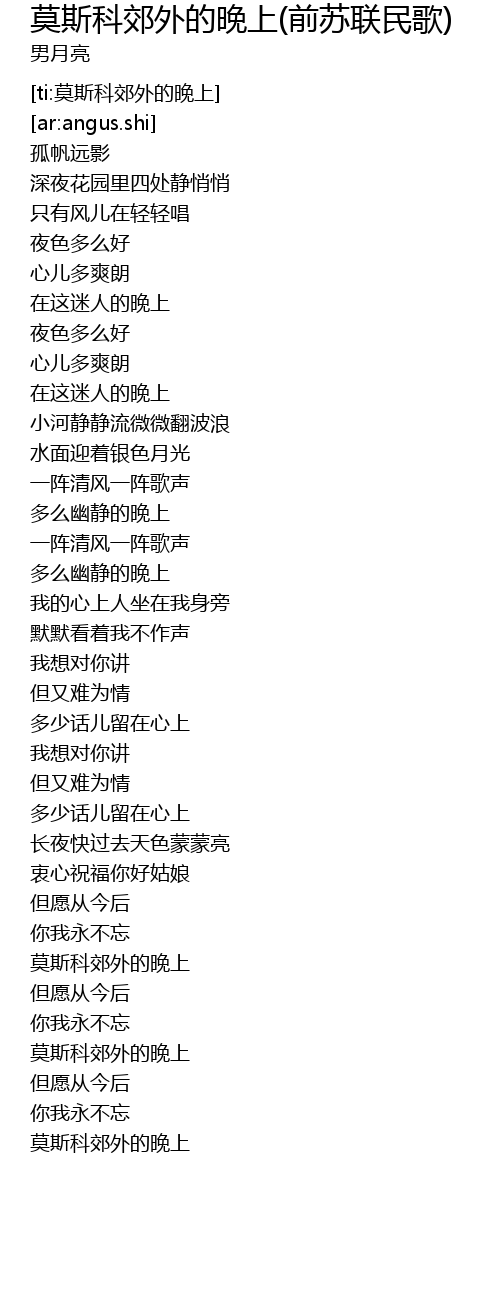 莫斯科郊外的晚上(前苏联民歌)
男月亮

[ti:莫斯科郊外的晚上]
[ar:angus.shi]
孤帆远影
深夜花园里四处静悄悄
只有风儿在轻轻唱
夜色多么好
心儿多爽朗
在这迷人的晚上
夜色多么好
心儿多爽朗
在这迷人的晚上
小河静静流微微翻波浪
水面迎着银色月光
一阵清风一阵歌声
多么幽静的晚上
一阵清风一阵歌声
多么幽静的晚上
我的心上人坐在我身旁
默默看着我不作声
我想对你讲
但又难为情
多少话儿留在心上
我想对你讲
但又难为情
多少话儿留在心上
长夜快过去天色蒙蒙亮
衷心祝福你好姑娘
但愿从今后
你我永不忘
莫斯科郊外的晚上
但愿从今后
你我永不忘
莫斯科郊外的晚上
但愿从今后
你我永不忘
莫斯科郊外的晚上